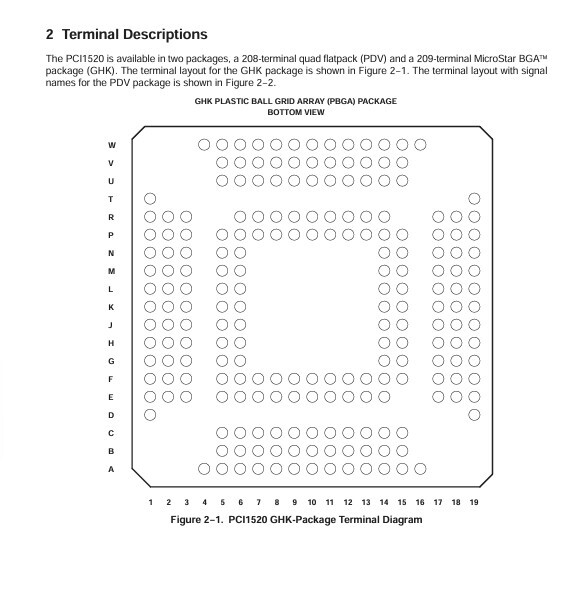 2 Terminal Descriptions

The PCI1520 is available in two packages, a 208-terminal quad flatpack (PDV) and a 209-terminal MicroStar BGA™ package (GHK). The terminal layout for the GHK package is shown in Figure 2–1. The terminal layout with signal names for the PDV package is shown in Figure 2–2.

GHK PLASTIC BALL GRID ARRAY (PBGA) PACKAGE
BOTTOM VIEW

W
V
U
T
R
P
N
M
L
K
J
H
G
F
E
D
C
B
A

1 2 3 4 5 6 7 8 9 10 11 12 13 14 15 16 17 18 19

Figure 2–1. PCI1520 GHK-Package Terminal Diagram